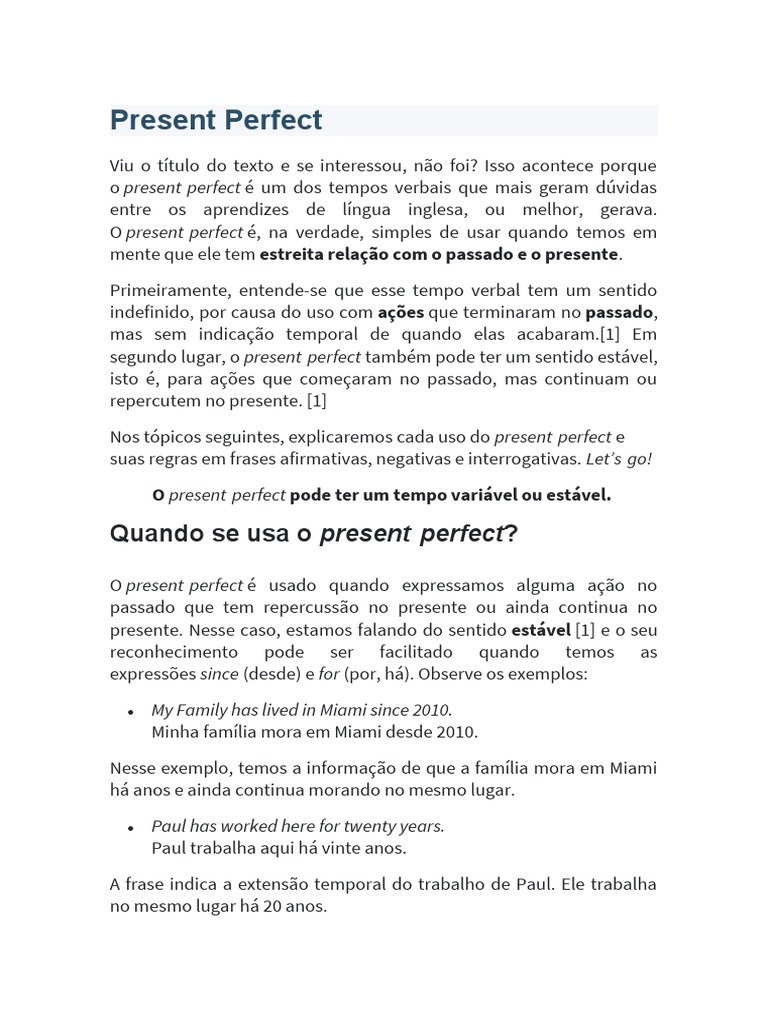 Present Perfect

Viu o título do texto e se interessou, não foi? Isso acontece porque o present perfect é um dos tempos verbais que mais geram dúvidas entre os aprendizes de língua inglesa, ou melhor, gerava. O present perfect é, na verdade, simples de usar quando temos em mente que ele tem estreita relação com o passado e o presente.

Primeiramente, entende-se que esse tempo verbal tem um sentido indefinido, por causa do uso com ações que terminaram no passado, mas sem indicação temporal de quando elas acabaram.[1] Em segundo lugar, o present perfect também pode ter um sentido estável, isto é, para ações que começaram no passado, mas continuam ou repercutem no presente. [1]

Nos tópicos seguintes, explicaremos cada uso do present perfect e suas regras em frases afirmativas, negativas e interrogativas. Let's go!

O present perfect pode ter um tempo variável ou estável.

Quando se usa o present perfect?

O present perfect é usado quando expressamos alguma ação no passado que tem repercussão no presente ou ainda continua no presente. Nesse caso, estamos falando do sentido estável [1] e o seu reconhecimento pode ser facilitado quando temos as expressões since (desde) e for (por, há). Observe os exemplos:

• My Family has lived in Miami since 2010.
Minha família mora em Miami desde 2010.

Nesse exemplo, temos a informação de que a família mora em Miami há anos e ainda continua morando no mesmo lugar.

• Paul has worked here for twenty years.
Paul trabalha aqui há vinte anos.

A frase indica a extensão temporal do trabalho de Paul. Ele trabalha no mesmo lugar há 20 anos.